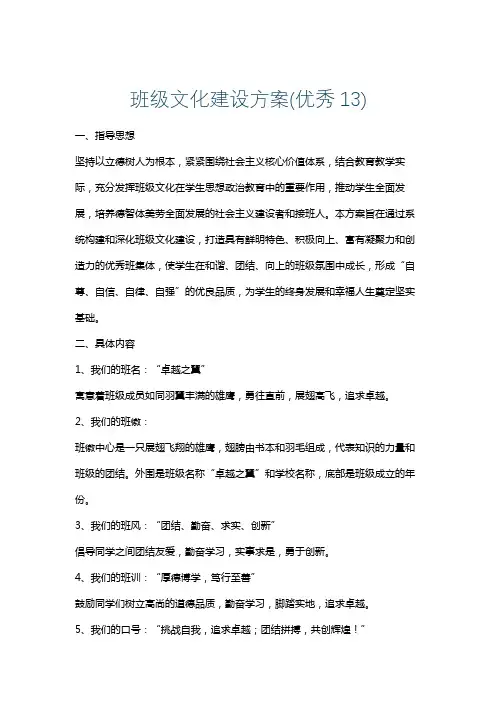 班级文化建设方案(优秀 13)

一、指导思想

坚持以立德树人为根本，紧紧围绕社会主义核心价值体系，结合教育教学实际，充分发挥班级文化在学生思想政治教育中的重要作用，推动学生全面发展，培养德智体美劳全面发展的社会主义建设者和接班人。本方案旨在通过系统构建和深化班级文化建设，打造具有鲜明特色、积极向上、富有凝聚力和创造力的优秀班集体，使学生在和谐、团结、向上的班级氛围中成长，形成“自尊、自信、自律、自强”的优良品质，为学生的终身发展和幸福人生奠定坚实基础。

二、具体内容

1、我们的班名：“卓越之翼”

寓意着班级成员如同羽翼丰满的雄鹰，勇往直前，展翅高飞，追求卓越。

2、我们的班徽：

班徽中心是一只展翅飞翔的雄鹰，翅膀由书本和羽毛组成，代表知识的力量和班级的团结。外围是班级名称“卓越之翼”和学校名称，底部是班级成立的年份。

3、我们的班风：“团结、勤奋、求实、创新”

倡导同学之间团结友爱，勤奋学习，实事求是，勇于创新。

4、我们的班训：“厚德博学，笃行至善”

鼓励同学们树立高尚的道德品质，勤奋学习，脚踏实地，追求卓越。

5、我们的口号：“挑战自我，追求卓越；团结拼搏，共创辉煌！”